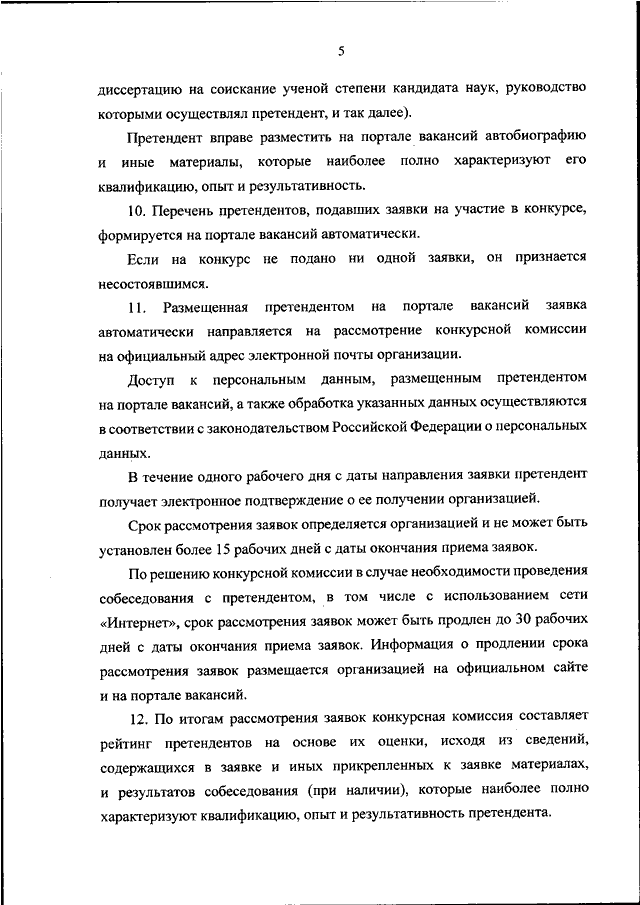 5

диссертацию на соискание ученой степени кандидата наук, руководство которыми осуществлял претендент, и так далее).

Претендент вправе разместить на портале вакансий автобиографию и иные материалы, которые наиболее полно характеризуют его квалификацию, опыт и результативность.

10. Перечень претендентов, подавших заявки на участие в конкурсе, формируется на портале вакансий автоматически.

Если на конкурс не подано ни одной заявки, он признается несостоявшимся.

11. Размещенная претендентом на портале вакансий заявка автоматически направляется на рассмотрение конкурсной комиссии на официальный адрес электронной почты организации.

Доступ к персональным данным, размещенным претендентом на портале вакансий, а также обработка указанных данных осуществляются в соответствии с законодательством Российской Федерации о персональных данных.

В течение одного рабочего дня с даты направления заявки претендент получает электронное подтверждение о ее получении организацией.

Срок рассмотрения заявок определяется организацией и не может быть установлен более 15 рабочих дней с даты окончания приема заявок.

По решению конкурсной комиссии в случае необходимости проведения собеседования с претендентом, в том числе с использованием сети «Интернет», срок рассмотрения заявок может быть продлен до 30 рабочих дней с даты окончания приема заявок. Информация о продлении срока рассмотрения заявок размещается организацией на официальном сайте и на портале вакансий.

12. По итогам рассмотрения заявок конкурсная комиссия составляет рейтинг претендентов на основе их оценки, исходя из сведений, содержащихся в заявке и иных прикрепленных к заявке материалах, и результатов собеседования (при наличии), которые наиболее полно характеризуют квалификацию, опыт и результативность претендента.